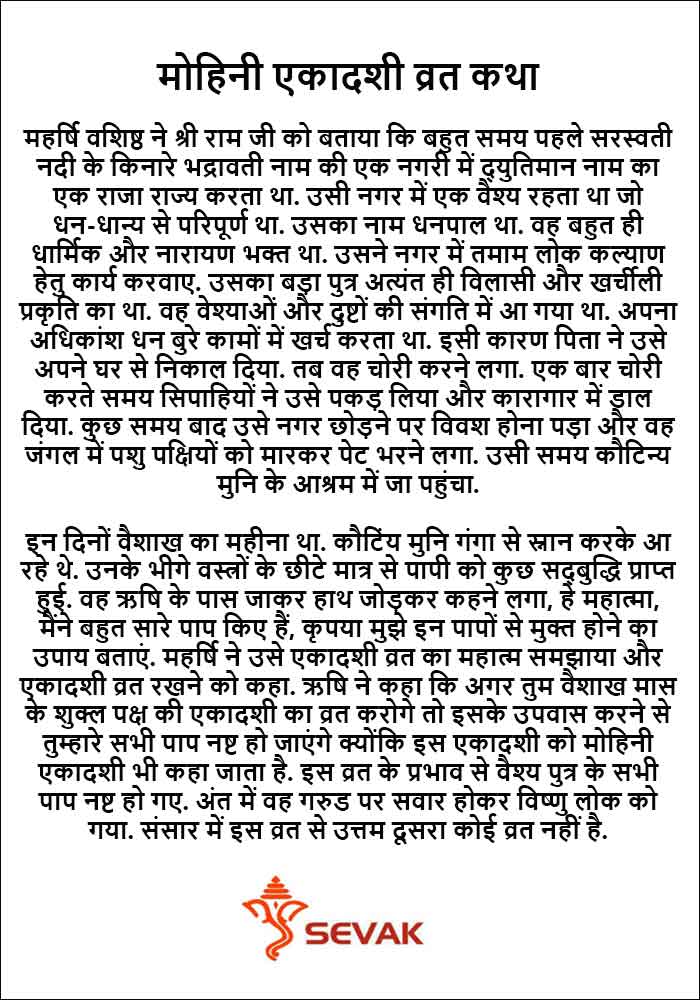 मोहिनी एकादशी व्रत कथा

महर्षि वशिष्ठ ने श्री राम जी को बताया कि बहुत समय पहले सरस्वती नदी के किनारे भद्रावती नाम की एक नगरी में द्युतिमान नाम का एक राजा राज्य करता था. उसी नगर में एक वैश्य रहता था जो धन-धान्य से परिपूर्ण था. उसका नाम धनपाल था. वह बहुत ही धार्मिक और नारायण भक्त था. उसने नगर में तमाम लोक कल्याण हेतु कार्य करवाए. उसका बड़ा पुत्र अत्यंत ही विलासी और खर्चीली प्रकृति का था. वह वेश्याओं और दुष्टों की संगति में आ गया था. अपना अधिकांश धन बुरे कामों में खर्च करता था. इसी कारण पिता ने उसे अपने घर से निकाल दिया. तब वह चोरी करने लगा. एक बार चोरी करते समय सिपाहियों ने उसे पकड़ लिया और कारागार में डाल दिया. कुछ समय बाद उसे नगर छोड़ने पर विवश होना पड़ा और वह जंगल में पशु पक्षियों को मारकर पेट भरने लगा. उसी समय कौटिन्य मुनि के आश्रम में जा पहुंचा.

इन दिनों वैशाख का महीना था. कौटिंय मुनि गंगा से स्नान करके आ रहे थे. उनके भीगे वस्त्रों के छीटे मात्र से पापी को कुछ सद्बुद्धि प्राप्त हुई. वह ऋषि के पास जाकर हाथ जोड़कर कहने लगा, हे महात्मा, मैंने बहुत सारे पाप किए हैं, कृपया मुझे इन पापों से मुक्त होने का उपाय बताएं. महर्षि ने उसे एकादशी व्रत का महात्म समझाया और एकादशी व्रत रखने को कहा. ऋषि ने कहा कि अगर तुम वैशाख मास के शुक्ल पक्ष की एकादशी का व्रत करोगे तो इसके उपवास करने से तुम्हारे सभी पाप नष्ट हो जाएंगे क्योंकि इस एकादशी को मोहिनी एकादशी भी कहा जाता है. इस व्रत के प्रभाव से वैश्य पुत्र के सभी पाप नष्ट हो गए. अंत में वह गरुड पर सवार होकर विष्णु लोक को गया. संसार में इस व्रत से उत्तम दूसरा कोई व्रत नहीं है.

SEVAK